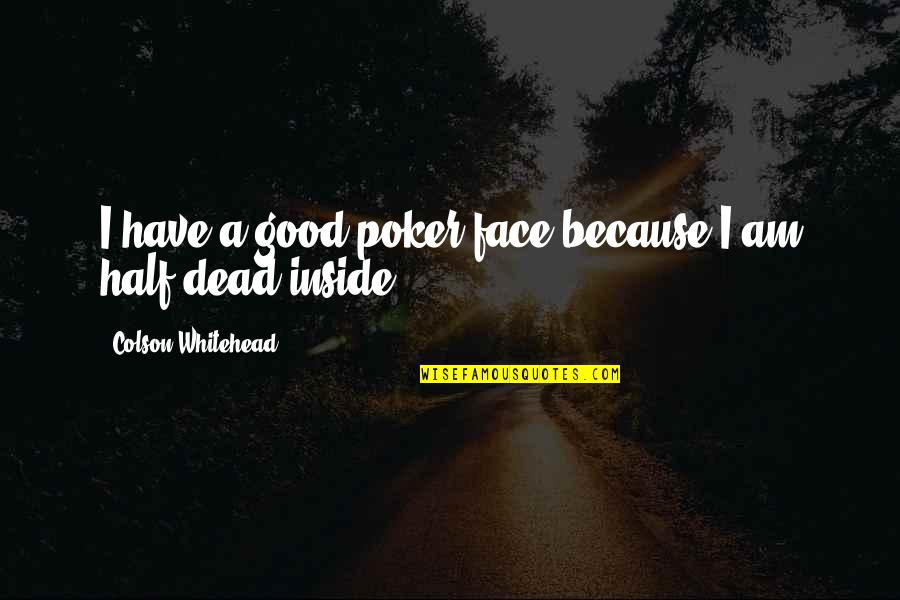 I have a good poker face because I am half dead inside.

Colson Whitehead

WISEFAMOUSQUOTES.COM